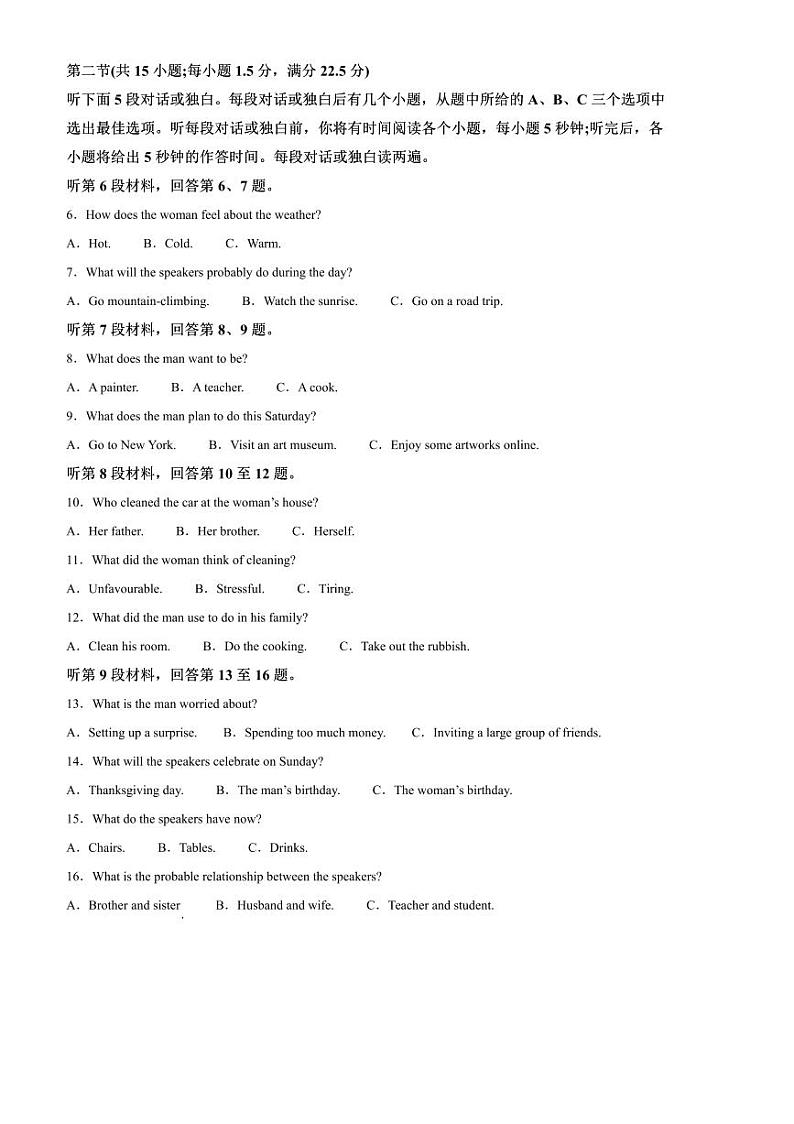 第二节(共 15 小题;每小题 1.5 分，满分 22.5 分)

听下面 5 段对话或独白。每段对话或独白后有几个小题，从题中所给的 A、B、C 三个选项中选出最佳选项。听每段对话或独白前，你将有时间阅读各个小题，每小题 5 秒钟;听完后，各小题将给出 5 秒钟的作答时间。每段对话或独白读两遍。

听第 6 段材料，回答第 6、7 题。

6．How does the woman feel about the weather?

A．Hot.　B．Cold.　C．Warm.

7．What will the speakers probably do during the day?

A．Go mountain-climbing.　B．Watch the sunrise.　C．Go on a road trip.

听第 7 段材料，回答第 8、9 题。

8．What does the man want to be?

A．A painter.　B．A teacher.　C．A cook.

9．What does the man plan to do this Saturday?

A．Go to New York.　B．Visit an art museum.　C．Enjoy some artworks online.

听第 8 段材料，回答第 10 至 12 题。

10．Who cleaned the car at the woman's house?

A．Her father.　B．Her brother.　C．Herself.

11．What did the woman think of cleaning?

A．Unfavourable.　B．Stressful.　C．Tiring.

12．What did the man use to do in his family?

A．Clean his room.　B．Do the cooking.　C．Take out the rubbish.

听第 9 段材料，回答第 13 至 16 题。

13．What is the man worried about?

A．Setting up a surprise.　B．Spending too much money.　C．Inviting a large group of friends.

14．What will the speakers celebrate on Sunday?

A．Thanksgiving day.　B．The man's birthday.　C．The woman's birthday.

15．What do the speakers have now?

A．Chairs.　B．Tables.　C．Drinks.

16．What is the probable relationship between the speakers?

A．Brother and sister　B．Husband and wife.　C．Teacher and student.